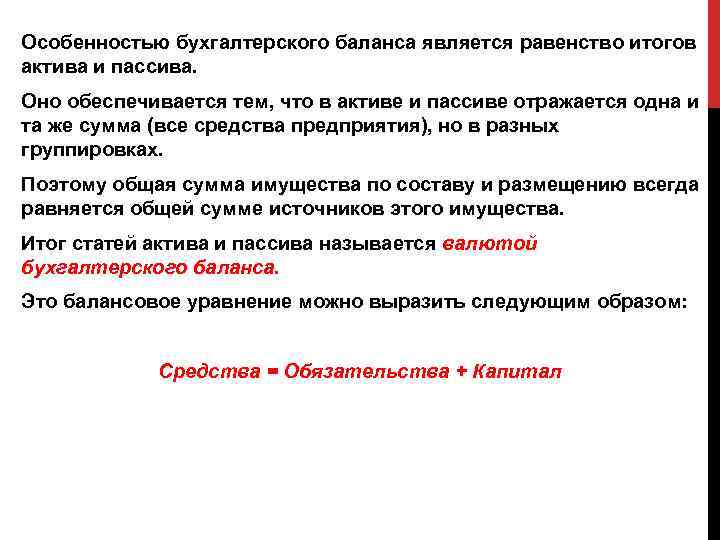 Особенностью бухгалтерского баланса является равенство итогов актива и пассива.

Оно обеспечивается тем, что в активе и пассиве отражается одна и та же сумма (все средства предприятия), но в разных группировках.

Поэтому общая сумма имущества по составу и размещению всегда равняется общей сумме источников этого имущества.

Итог статей актива и пассива называется валютой бухгалтерского баланса.

Это балансовое уравнение можно выразить следующим образом:

Средства = Обязательства + Капитал